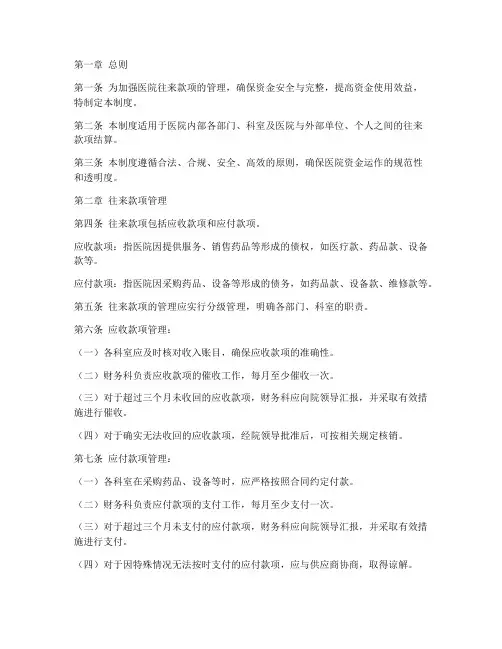 第一章 总则

第一条 为加强医院往来款项的管理，确保资金安全与完整，提高资金使用效益，特制定本制度。

第二条 本制度适用于医院内部各部门、科室及医院与外部单位、个人之间的往来款项结算。

第三条 本制度遵循合法、合规、安全、高效的原则，确保医院资金运作的规范性和透明度。

第二章 往来款项管理

第四条 往来款项包括应收款项和应付款项。

应收款项：指医院因提供服务、销售药品等形成的债权，如医疗款、药品款、设备款等。

应付款项：指医院因采购药品、设备等形成的债务，如药品款、设备款、维修款等。

第五条 往来款项的管理应实行分级管理，明确各部门、科室的职责。

第六条 应收款项管理：

（一）各科室应及时核对收入账目，确保应收款项的准确性。

（二）财务科负责应收款项的催收工作，每月至少催收一次。

（三）对于超过三个月未收回的应收款项，财务科应向院领导汇报，并采取有效措施进行催收。

（四）对于确实无法收回的应收款项，经院领导批准后，可按相关规定核销。

第七条 应付款项管理：

（一）各科室在采购药品、设备等时，应严格按照合同约定付款。

（二）财务科负责应付款项的支付工作，每月至少支付一次。

（三）对于超过三个月未支付的应付款项，财务科应向院领导汇报，并采取有效措施进行支付。

（四）对于因特殊情况无法按时支付的应付款项，应与供应商协商，取得谅解。